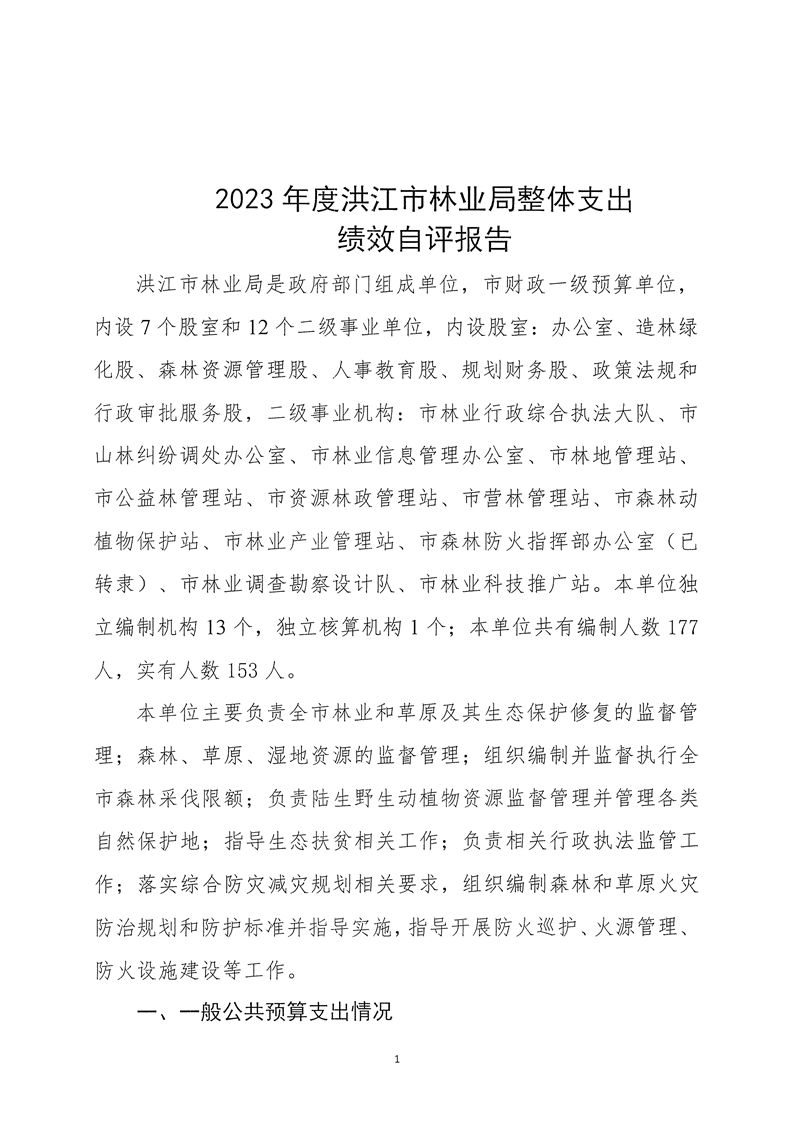 2023 年度洪江市林业局整体支出
绩效自评报告

洪江市林业局是政府部门组成单位，市财政一级预算单位，内设 7 个股室和 12 个二级事业单位，内设股室：办公室、造林绿化股、森林资源管理股、人事教育股、规划财务股、政策法规和行政审批服务股，二级事业机构：市林业行政综合执法大队、市山林纠纷调处办公室、市林业信息管理办公室、市林地管理站、市公益林管理站、市资源林政管理站、市营林管理站、市森林动植物保护站、市林业产业管理站、市森林防火指挥部办公室（已转隶）、市林业调查勘察设计队、市林业科技推广站。本单位独立编制机构 13 个，独立核算机构 1 个；本单位共有编制人数 177 人，实有人数 153 人。

本单位主要负责全市林业和草原及其生态保护修复的监督管理；森林、草原、湿地资源的监督管理；组织编制并监督执行全市森林采伐限额；负责陆生野生动植物资源监督管理并管理各类自然保护地；指导生态扶贫相关工作；负责相关行政执法监管工作；落实综合防灾减灾规划相关要求，组织编制森林和草原火灾防治规划和防护标准并指导实施，指导开展防火巡护、火源管理、防火设施建设等工作。

一、一般公共预算支出情况

1